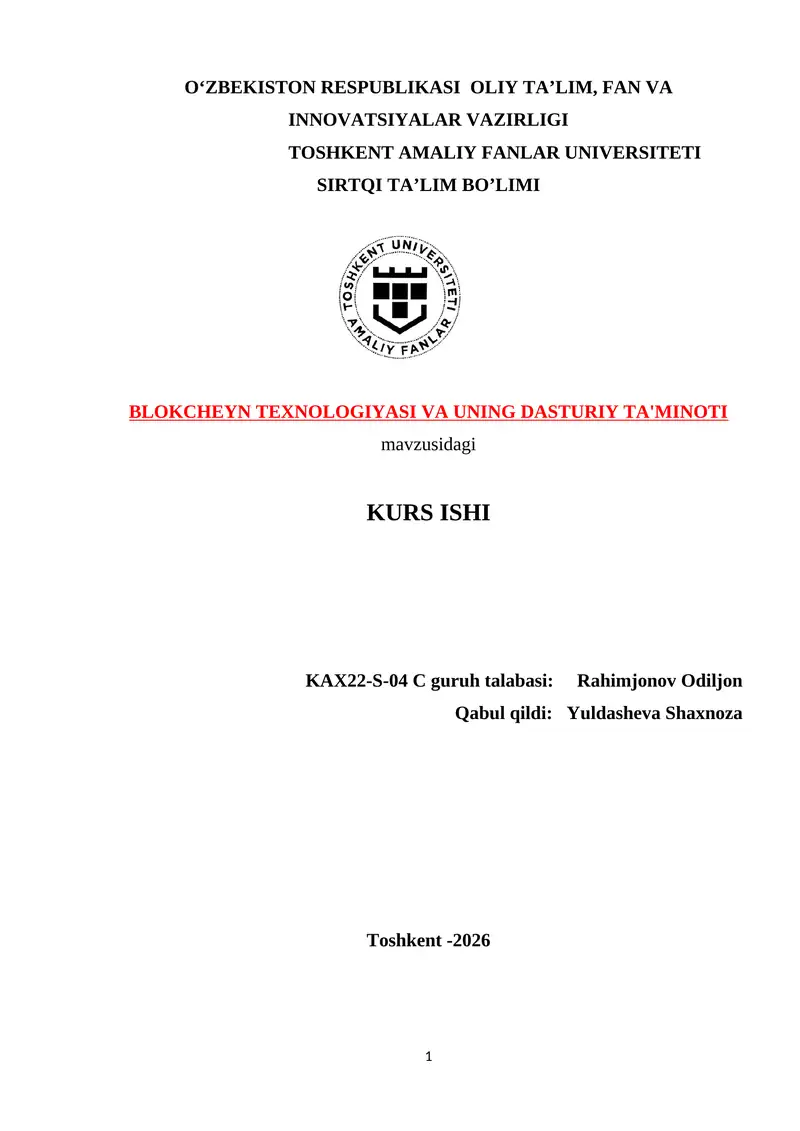 O‘ZBEKISTON RESPUBLIKASI OLIY TA’LIM, FAN VA INNOVATSIYALAR VAZIRLIGI
TOSHKENT AMALIY FANLAR UNIVERSITETI
SIRTQI TA’LIM BO’LIMI

TOSHKENT UNIVERSITETI
AMALIY FANLAR

BLOKCHEYN TEXNOLOGIYASI VA UNING DASTURIY TA'MINOTI
mavzusidagi

KURS ISHI

KAX22-S-04 C guruh talabasi: Rahimjonov Odiljon
Qabul qildi: Yuldasheva Shaxnoza

Toshkent -2026

1